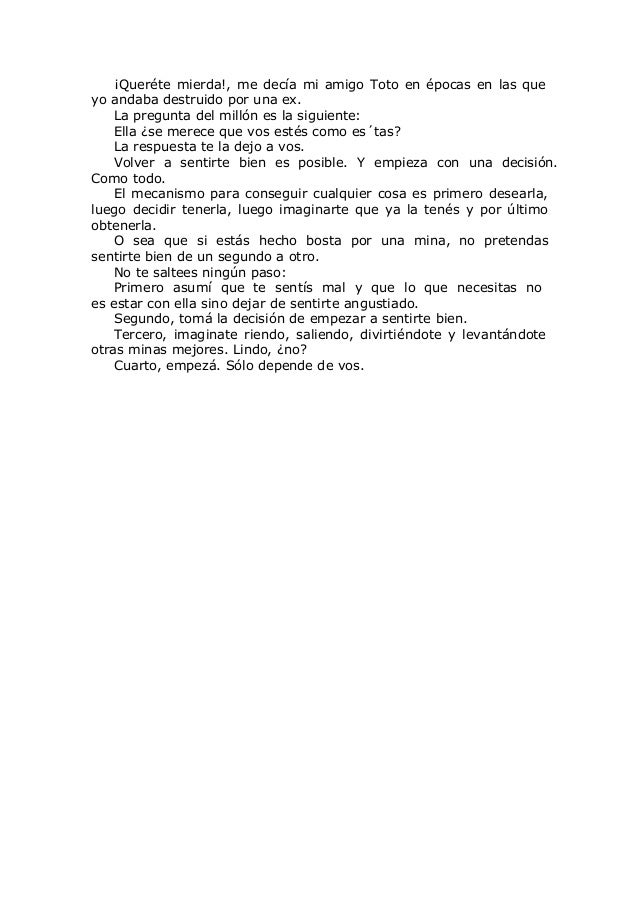 ¡Queréte mierda!, me decía mi amigo Toto en épocas en las que yo andaba destruido por una ex.

La pregunta del millón es la siguiente:

Ella ¿se merece que vos estés como es´tas?

La respuesta te la dejo a vos.

Volver a sentirte bien es posible. Y empieza con una decisión. Como todo.

El mecanismo para conseguir cualquier cosa es primero desearla, luego decidir tenerla, luego imaginarte que ya la tenés y por último obtenerla.

O sea que si estás hecho bosta por una mina, no pretendas sentirte bien de un segundo a otro.

No te saltees ningún paso:

Primero asumí que te sentís mal y que lo que necesitas no es estar con ella sino dejar de sentirte angustiado.

Segundo, tomá la decisión de empezar a sentirte bien.

Tercero, imaginate riendo, saliendo, divirtiéndote y levantándote otras minas mejores. Lindo, ¿no?

Cuarto, empezá. Sólo depende de vos.